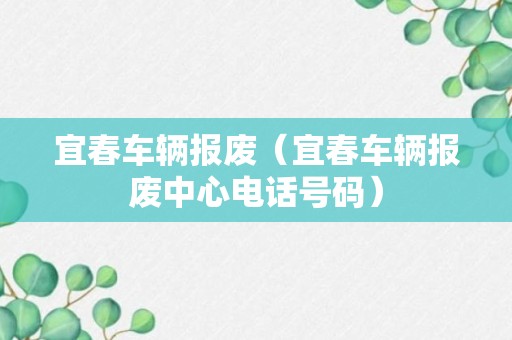 宜春车辆报废（宜春车辆报废中心电话号码）